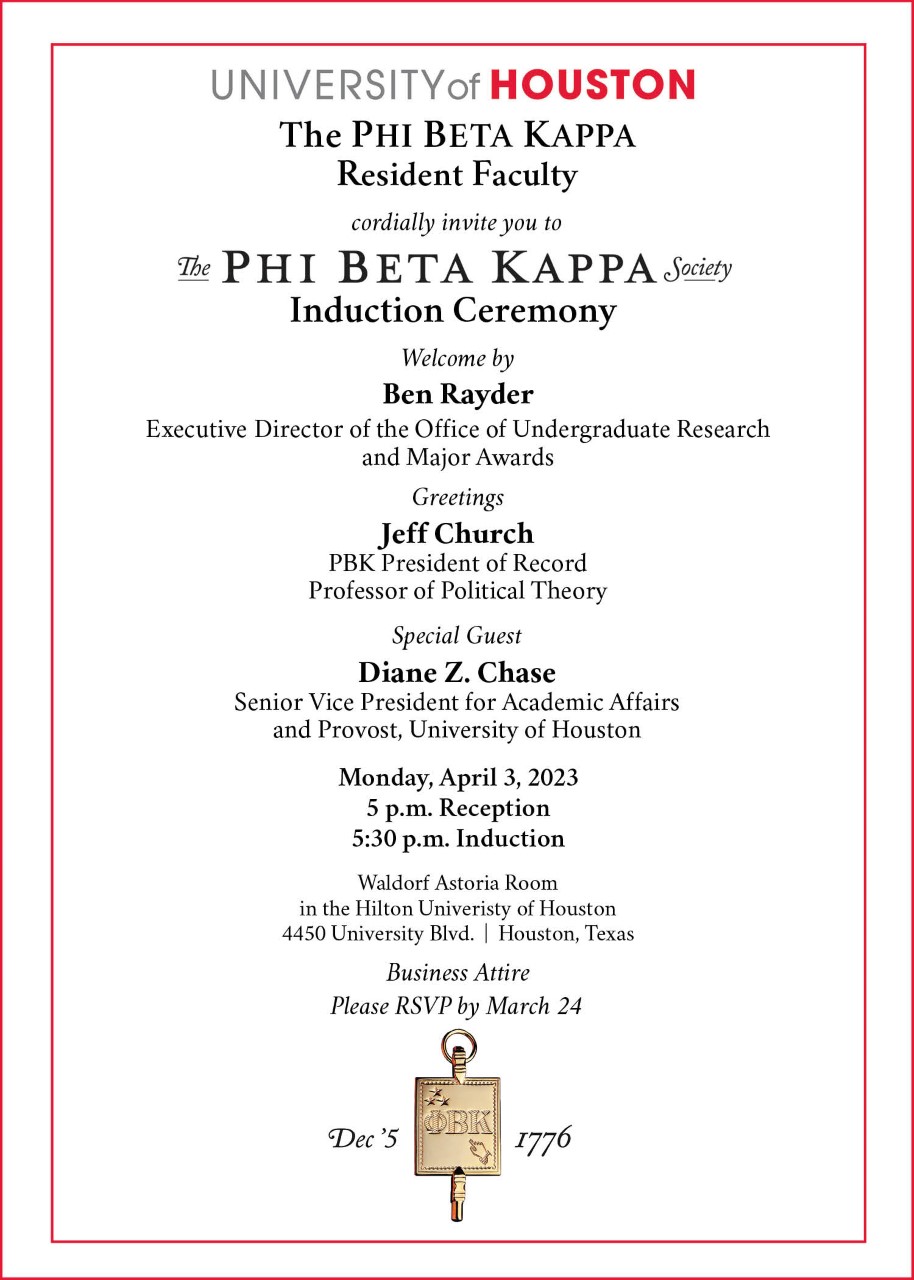 UNIVERSITY of HOUSTON

The PHI BETA KAPPA
Resident Faculty

cordially invite you to

The PHI BETA KAPPA Society
Induction Ceremony

Welcome by

Ben Rayder
Executive Director of the Office of Undergraduate Research and Major Awards

Greetings

Jeff Church
PBK President of Record
Professor of Political Theory

Special Guest

Diane Z. Chase
Senior Vice President for Academic Affairs and Provost, University of Houston

Monday, April 3, 2023
5 p.m. Reception
5:30 p.m. Induction

Waldorf Astoria Room
in the Hilton Univeristy of Houston
4450 University Blvd. | Houston, Texas

Business Attire
Please RSVP by March 24

Dec'5 ΦBK 1776